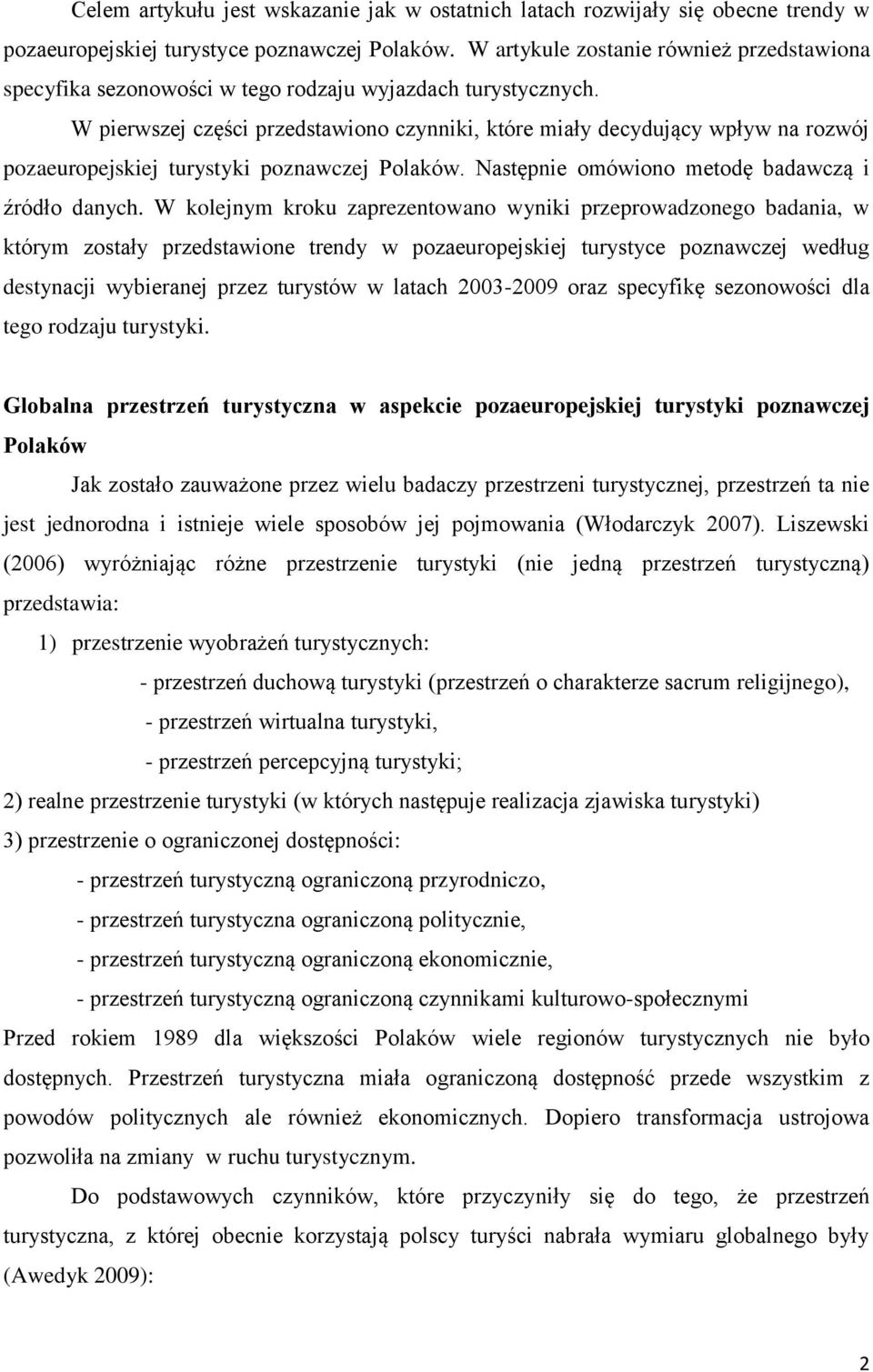 Celem artykułu jest wskazanie jak w ostatnich latach rozwijały się obecne trendy w pozaeuropejskiej turystyce poznawczej Polaków. W artykule zostanie również przedstawiona specyfika sezonowości w tego rodzaju wyjazdach turystycznych.

W pierwszej części przedstawiono czynniki, które miały decydujący wpływ na rozwój pozaeuropejskiej turystyki poznawczej Polaków. Następnie omówiono metodę badawczą i źródło danych. W kolejnym kroku zaprezentowano wyniki przeprowadzonego badania, w którym zostały przedstawione trendy w pozaeuropejskiej turystyce poznawczej według destynacji wybieranej przez turystów w latach 2003-2009 oraz specyfikę sezonowości dla tego rodzaju turystyki.

Globalna przestrzeń turystyczna w aspekcie pozaeuropejskiej turystyki poznawczej Polaków

Jak zostało zauważone przez wielu badaczy przestrzeni turystycznej, przestrzeń ta nie jest jednorodna i istnieje wiele sposobów jej pojmowania (Włodarczyk 2007). Liszewski (2006) wyróżniając różne przestrzenie turystyki (nie jedną przestrzeń turystyczną) przedstawia:

1) przestrzenie wyobrażeń turystycznych:

- przestrzeń duchową turystyki (przestrzeń o charakterze sacrum religijnego),

- przestrzeń wirtualna turystyki,

- przestrzeń percepcyjną turystyki;

2) realne przestrzenie turystyki (w których następuje realizacja zjawiska turystyki)

3) przestrzenie o ograniczonej dostępności:

- przestrzeń turystyczną ograniczoną przyrodniczo,

- przestrzeń turystyczna ograniczoną politycznie,

- przestrzeń turystyczną ograniczoną ekonomicznie,

- przestrzeń turystyczną ograniczoną czynnikami kulturowo-społecznymi

Przed rokiem 1989 dla większości Polaków wiele regionów turystycznych nie było dostępnych. Przestrzeń turystyczna miała ograniczoną dostępność przede wszystkim z powodów politycznych ale również ekonomicznych. Dopiero transformacja ustrojowa pozwoliła na zmiany w ruchu turystycznym.

Do podstawowych czynników, które przyczyniły się do tego, że przestrzeń turystyczna, z której obecnie korzystają polscy turyści nabrała wymiaru globalnego były (Awedyk 2009):

2